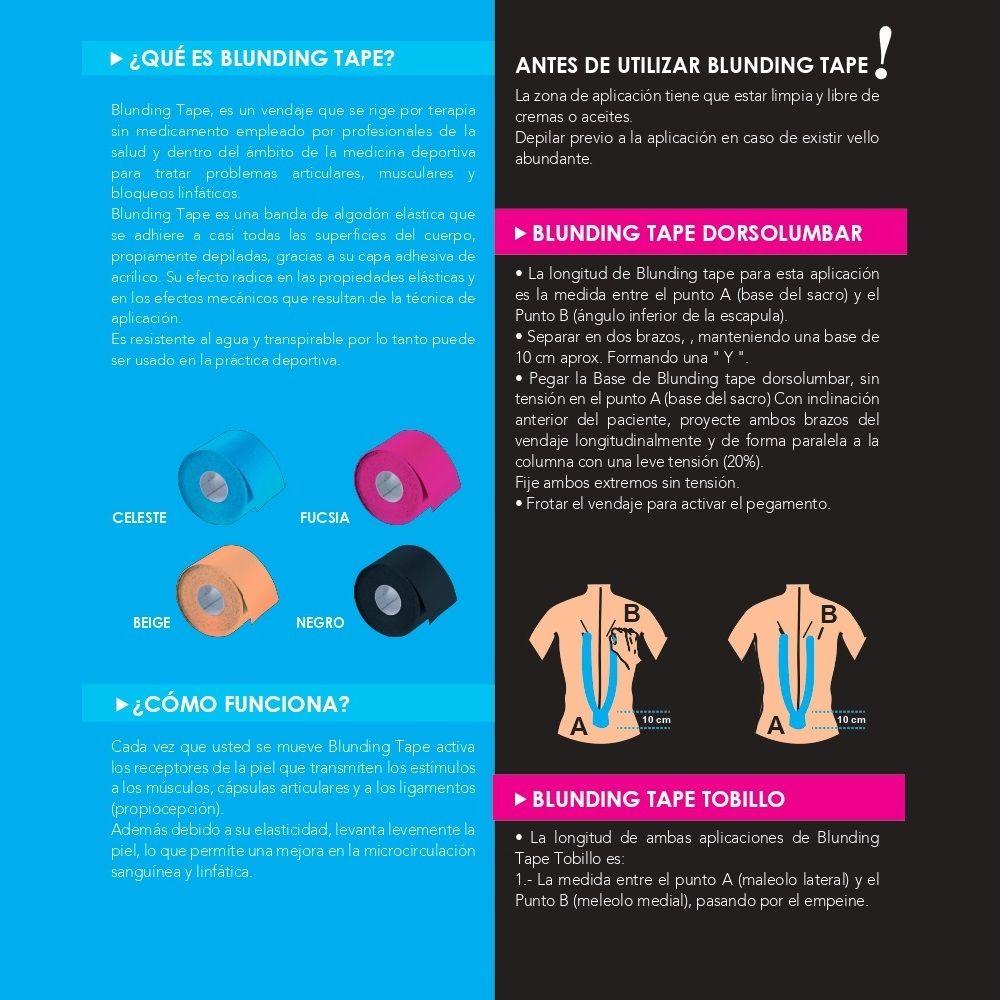 ▶ ¿QUÉ ES BLUNDING TAPE?

Blunding Tape, es un vendaje que se rige por terapia sin medicamento empleado por profesionales de la salud y dentro del ámbito de la medicina deportiva para tratar problemas articulares, musculares y bloqueos linfáticos.
Blunding Tape es una banda de algodón elástica que se adhiere a casi todas las superficies del cuerpo, propiamente depiladas, gracias a su capa adhesiva de acrílico. Su efecto radica en las propiedades elásticas y en los efectos mecánicos que resultan de la técnica de aplicación.
Es resistente al agua y transpirable por lo tanto puede ser usado en la práctica deportiva.

CELESTE

FUCSIA

BEIGE

NEGRO

▶ ¿CÓMO FUNCIONA?

Cada vez que usted se mueve Blunding Tape activa los receptores de la piel que transmiten los estímulos a los músculos, cápsulas articulares y a los ligamentos (propiocepción).
Además debido a su elasticidad, levanta levemente la piel, lo que permite una mejora en la microcirculación sanguínea y linfática.

ANTES DE UTILIZAR BLUNDING TAPE !

La zona de aplicación tiene que estar limpia y libre de cremas o aceites.
Depilar previo a la aplicación en caso de existir vello abundante.

▶ BLUNDING TAPE DORSOLUMBAR

• La longitud de Blunding tape para esta aplicación es la medida entre el punto A (base del sacro) y el Punto B (ángulo inferior de la escapula).
• Separar en dos brazos, , manteniendo una base de 10 cm aprox. Formando una " Y ".
• Pegar la Base de Blunding tape dorsolumbar, sin tensión en el punto A (base del sacro) Con inclinación anterior del paciente, proyecte ambos brazos del vendaje longitudinalmente y de forma paralela a la columna con una leve tensión (20%).
Fije ambos extremos sin tensión.
• Frotar el vendaje para activar el pegamento.

B
A
10 cm
B
A
10 cm

▶ BLUNDING TAPE TOBILLO

• La longitud de ambas aplicaciones de Blunding Tape Tobillo es:
1.- La medida entre el punto A (maleolo lateral) y el Punto B (meleolo medial), pasando por el empeine.